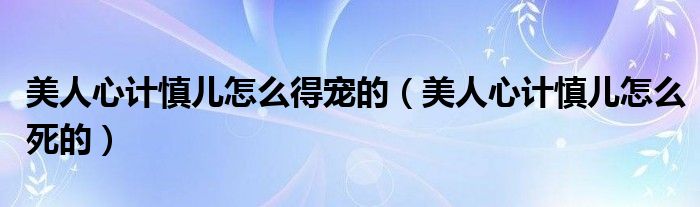 美人心计慎儿怎么得宠的（美人心计慎儿怎么死的）